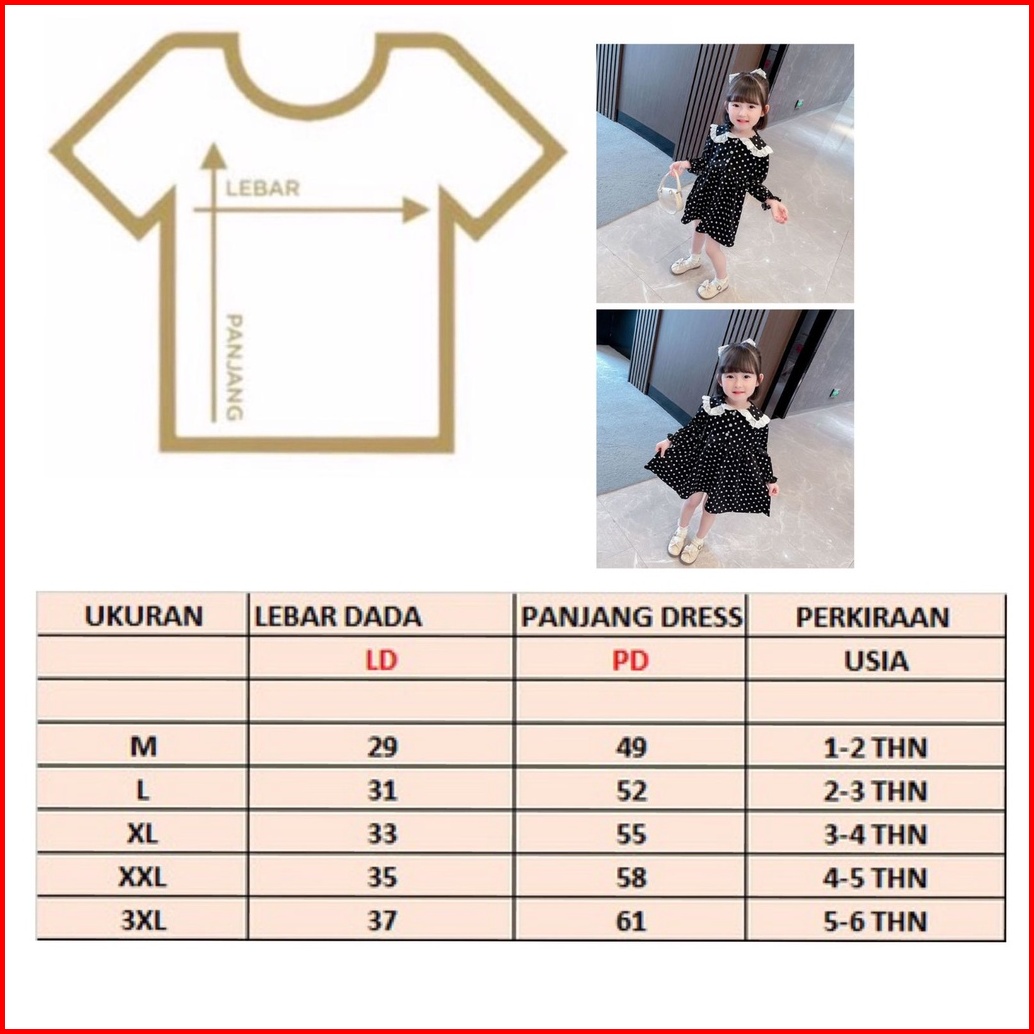 LEBAR

PANJANG

| UKURAN | LEBAR DADA | PANJANG DRESS | PERKIRAAN |
|---|---|---|---|
| | LD | PD | USIA |
| | | | |
| M | 29 | 49 | 1-2 THN |
| L | 31 | 52 | 2-3 THN |
| XL | 33 | 55 | 3-4 THN |
| XXL | 35 | 58 | 4-5 THN |
| 3XL | 37 | 61 | 5-6 THN |